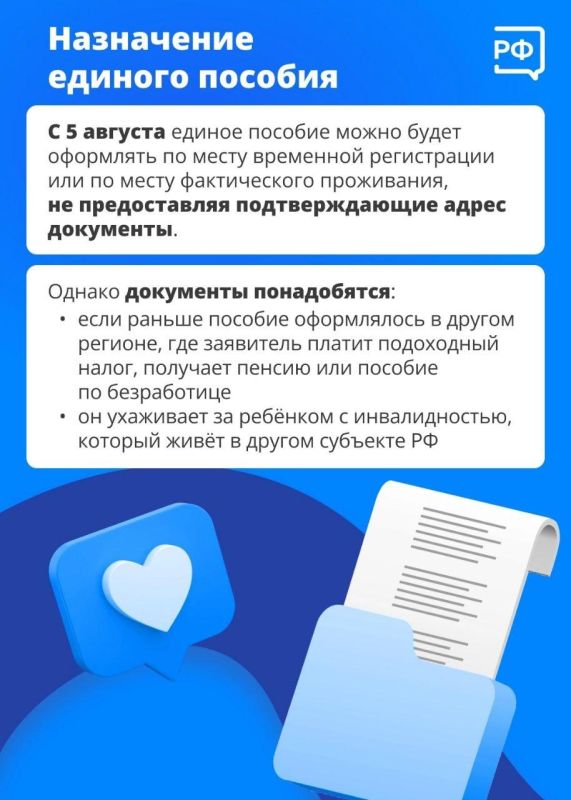 Назначение единого пособия

РФ

С 5 августа единое пособие можно будет оформлять по месту временной регистрации или по месту фактического проживания, не предоставляя подтверждающие адрес документы.

Однако документы понадобятся:
• если раньше пособие оформлялось в другом регионе, где заявитель платит подоходный налог, получает пенсию или пособие по безработице
• он ухаживает за ребёнком с инвалидностью, который живёт в другом субъекте РФ